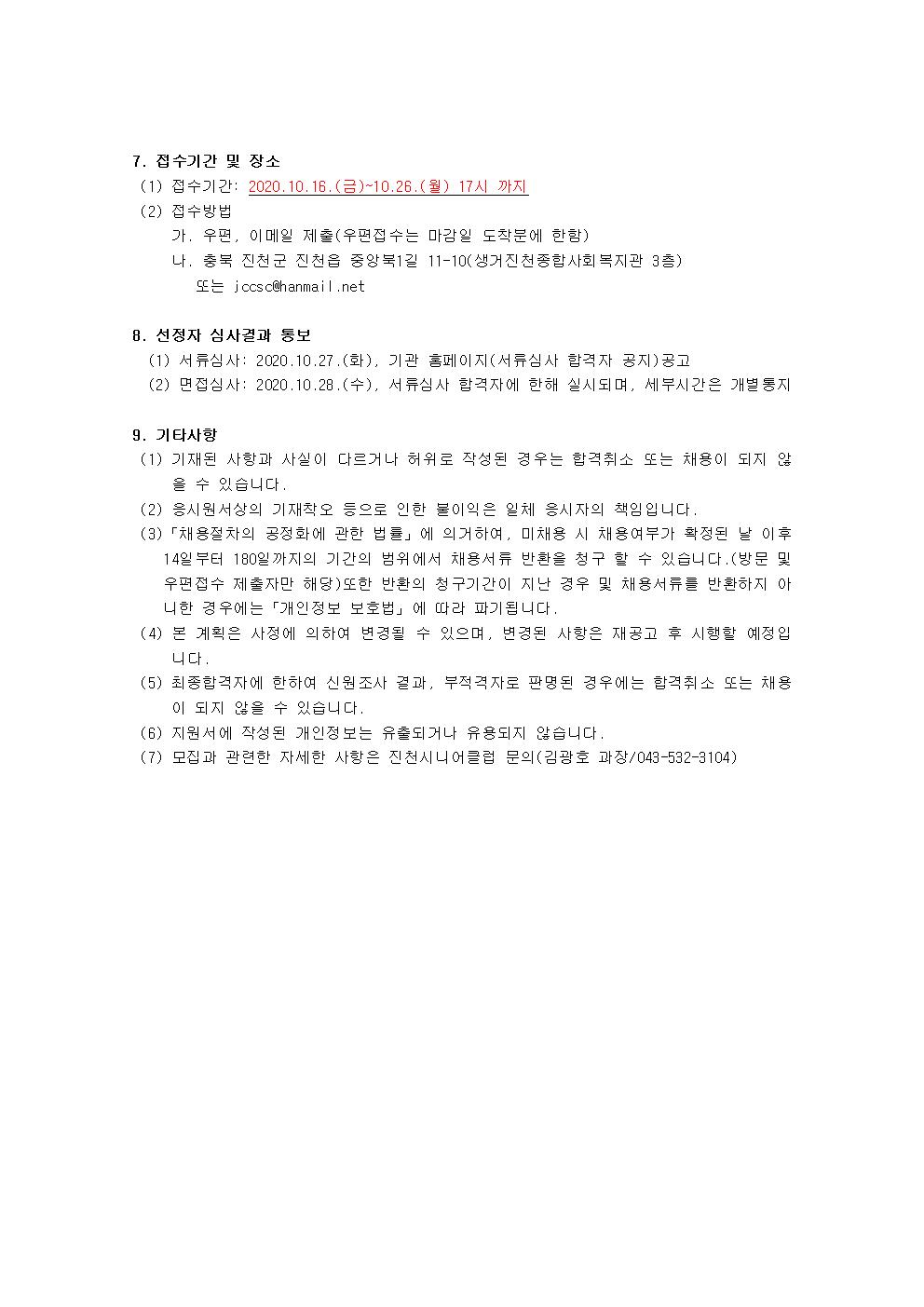 7. 접수기간 및 장소

(1) 접수기간: 2020.10.16.(금)~10.26.(월) 17시 까지

(2) 접수방법

가. 우편, 이메일 제출(우편접수는 마감일 도착분에 한함)

나. 충북 진천군 진천읍 중앙북1길 11-10(생거진천종합사회복지관 3층) 또는 jccsc@hanmail.net

8. 선정자 심사결과 통보

(1) 서류심사: 2020.10.27.(화), 기관 홈페이지(서류심사 합격자 공지)공고

(2) 면접심사: 2020.10.28.(수), 서류심사 합격자에 한해 실시되며, 세부시간은 개별통지

9. 기타사항

(1) 기재된 사항과 사실이 다르거나 허위로 작성된 경우는 합격취소 또는 채용이 되지 않을 수 있습니다.

(2) 응시원서상의 기재착오 등으로 인한 불이익은 일체 응시자의 책임입니다.

(3)「채용절차의 공정화에 관한 법률」에 의거하여, 미채용 시 채용여부가 확정된 날 이후 14일부터 180일까지의 기간의 범위에서 채용서류 반환을 청구 할 수 있습니다.(방문 및 우편접수 제출자만 해당)또한 반환의 청구기간이 지난 경우 및 채용서류를 반환하지 아니한 경우에는「개인정보 보호법」에 따라 파기됩니다.

(4) 본 계획은 사정에 의하여 변경될 수 있으며, 변경된 사항은 재공고 후 시행할 예정입니다.

(5) 최종합격자에 한하여 신원조사 결과, 부적격자로 판명된 경우에는 합격취소 또는 채용이 되지 않을 수 있습니다.

(6) 지원서에 작성된 개인정보는 유출되거나 유용되지 않습니다.

(7) 모집과 관련한 자세한 사항은 진천시니어클럽 문의(김광호 과장/043-532-3104)